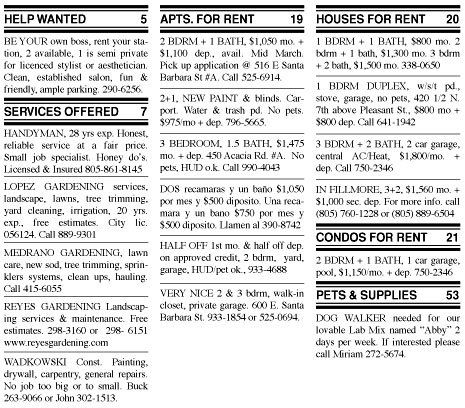 HELP WANTED 5

BE YOUR own boss, rent your station, 2 available, 1 is semi private for licenced stylist or aesthetician. Clean, established salon, fun & friendly, ample parking. 290-6256.

SERVICES OFFERED 7

HANDYMAN, 28 yrs exp. Honest, reliable service at a fair price. Small job specialist. Honey do's. Licensed & Insured 805-861-8145

LOPEZ GARDENING services, landscape, lawns, tree trimming, yard cleaning, irrigation, 20 yrs. exp., free estimates. City lic. 056124. Call 889-9301

MEDRANO GARDENING, lawn care, new sod, tree trimming, sprinklers systems, clean ups, hauling. Call 415-6055

REYES GARDENING Landscaping services & maintenance. Free estimates. 298-3160 or 298- 6151 www.reyesgardening.com

WADKOWSKI Const. Painting, drywall, carpentry, general repairs. No job too big or to small. Buck 263-9066 or John 302-1513.

APTS. FOR RENT 19

2 BDRM + 1 BATH, $1,050 mo. + $1,100 dep., avail. Mid March. Pick up application @ 516 E Santa Barbara St #A. Call 525-6914.

2+1, NEW PAINT & blinds. Carport. Water & trash pd. No pets. $975/mo + dep. 796-5665.

3 BEDROOM, 1.5 BATH, $1,475 mo. + dep. 450 Acacia Rd. #A. No pets, HUD o.k. Call 990-4043

DOS recamaras y un baño $1,050 por mes y $500 diposito. Una recamara y un bano $750 por mes y $500 diposito. Llamen al 390-8742

HALF OFF 1st mo. & half off dep. on approved credit, 2 bdrm, yard, garage, HUD/pet ok., 933-4688

VERY NICE 2 & 3 bdrm, walk-in closet, private garage. 600 E. Santa Barbara St. 933-1854 or 525-0694.

HOUSES FOR RENT 20

1 BDRM + 1 BATH, $800 mo. 2 bdrm + 1 bath, $1,300 mo. 3 bdrm + 2 bath, $1,500 mo. 338-0650

1 BDRM DUPLEX, w/s/t pd., stove, garage, no pets, 420 1/2 N. 7th above Pleasant St., $800 mo + $800 dep. Call 641-1942

3 BDRM + 2 BATH, 2 car garage, central AC/Heat, $1,800/mo. + dep. Call 750-2346

IN FILLMORE, 3+2, $1,560 mo. + $1,000 sec. dep. For more info. call (805) 760-1228 or (805) 889-6504

CONDOS FOR RENT 21

2 BDRM + 1 BATH, 1 car garage, pool, $1,150/mo. + dep. 750-2346

PETS & SUPPLIES 53

DOG WALKER needed for our lovable Lab Mix named "Abby" 2 days per week. If interested please call Miriam 272-5674.